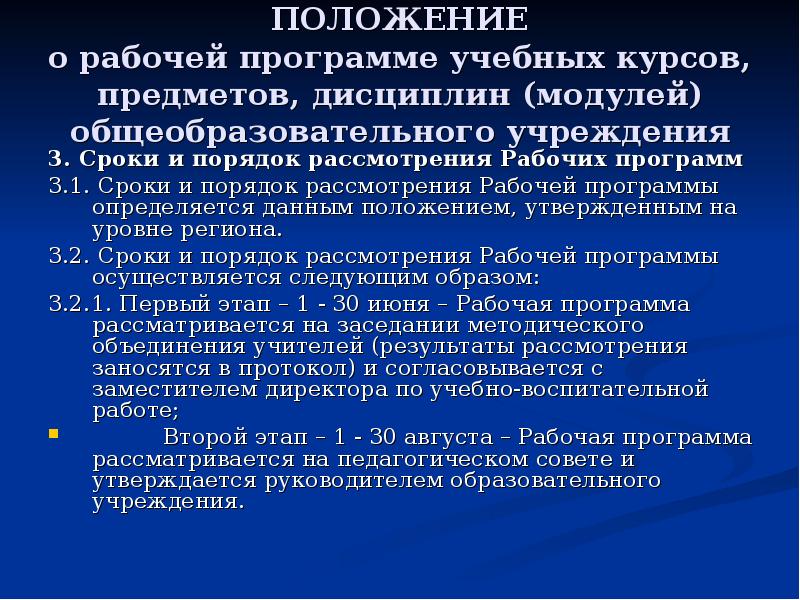 ПОЛОЖЕНИЕ
о рабочей программе учебных курсов, предметов, дисциплин (модулей) общеобразовательного учреждения

3. Сроки и порядок рассмотрения Рабочих программ

3.1. Сроки и порядок рассмотрения Рабочей программы определяется данным положением, утвержденным на уровне региона.

3.2. Сроки и порядок рассмотрения Рабочей программы осуществляется следующим образом:

3.2.1. Первый этап – 1 - 30 июня – Рабочая программа рассматривается на заседании методического объединения учителей (результаты рассмотрения заносятся в протокол) и согласовывается с заместителем директора по учебно-воспитательной работе;

Второй этап – 1 - 30 августа – Рабочая программа рассматривается на педагогическом совете и утверждается руководителем образовательного учреждения.